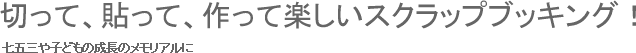 切って、貼って、作って楽しいスクラップブッキング！

七五三や子どもの成長のメモリアルに